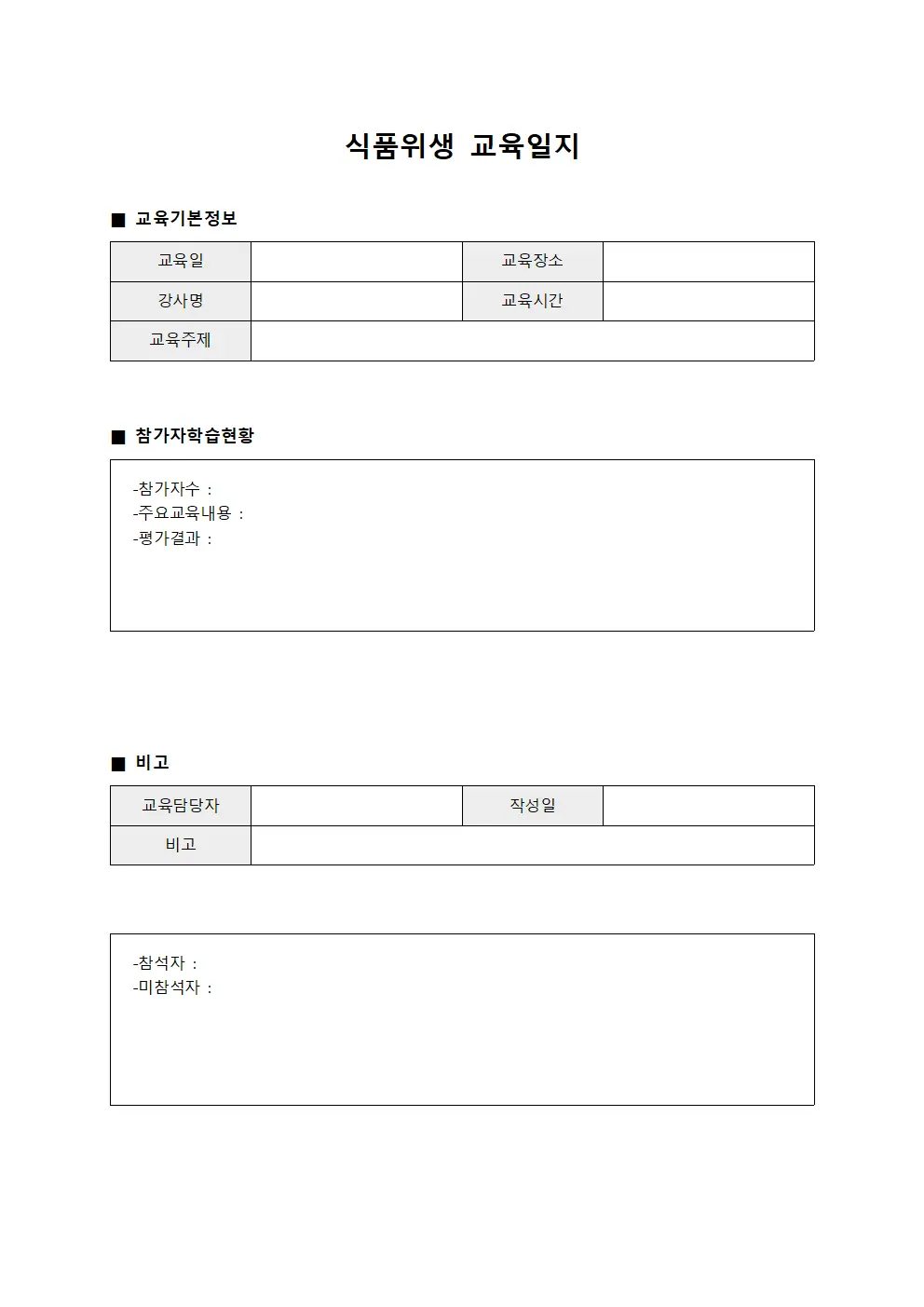 식품위생 교육일지

■ 교육기본정보

| 교육일 | | 교육장소 | |
|---|---|---|---|
| 강사명 | | 교육시간 | |
| 교육주제 | | | |

■ 참가자학습현황

-참가자수 :
-주요교육내용 :
-평가결과 :

■ 비고

| 교육담당자 | | 작성일 | |
|---|---|---|---|
| 비고 | | | |

-참석자 :
-미참석자 :